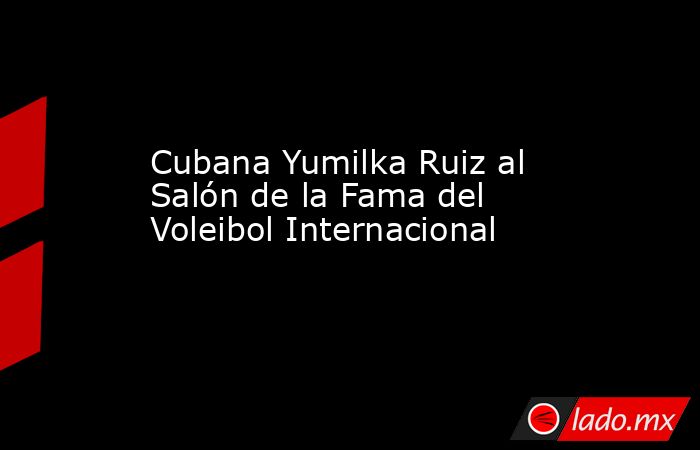 Cubana Yumilka Ruiz al Salón de la Fama del Voleibol Internacional

lado.mx